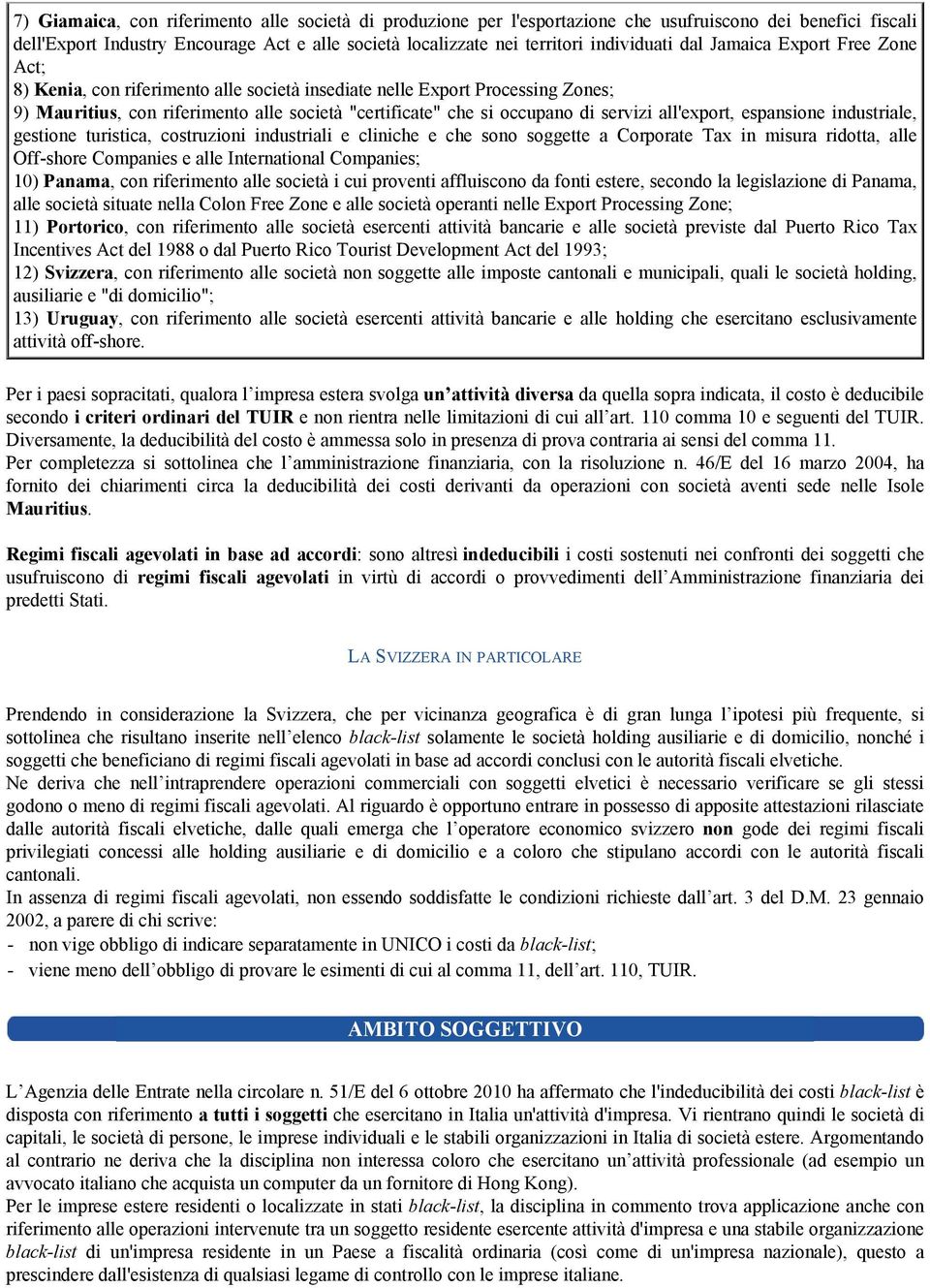 7) Giamaica, con riferimento alle società di produzione per l'esportazione che usufruiscono dei benefici fiscali dell'Export Industry Encourage Act e alle società localizzate nei territori individuati dal Jamaica Export Free Zone Act;
8) Kenia, con riferimento alle società insediate nelle Export Processing Zones;
9) Mauritius, con riferimento alle società "certificate" che si occupano di servizi all'export, espansione industriale, gestione turistica, costruzioni industriali e cliniche e che sono soggette a Corporate Tax in misura ridotta, alle Off-shore Companies e alle International Companies;
10) Panama, con riferimento alle società i cui proventi affluiscono da fonti estere, secondo la legislazione di Panama, alle società situate nella Colon Free Zone e alle società operanti nelle Export Processing Zone;
11) Portorico, con riferimento alle società esercenti attività bancarie e alle società previste dal Puerto Rico Tax Incentives Act del 1988 o dal Puerto Rico Tourist Development Act del 1993;
12) Svizzera, con riferimento alle società non soggette alle imposte cantonali e municipali, quali le società holding, ausiliarie e "di domicilio";
13) Uruguay, con riferimento alle società esercenti attività bancarie e alle holding che esercitano esclusivamente attività off-shore.

Per i paesi sopracitati, qualora l'impresa estera svolga un'attività diversa da quella sopra indicata, il costo è deducibile secondo i criteri ordinari del TUIR e non rientra nelle limitazioni di cui all'art. 110 comma 10 e seguenti del TUIR. Diversamente, la deducibilità del costo è ammessa solo in presenza di prova contraria ai sensi del comma 11.
Per completezza si sottolinea che l'amministrazione finanziaria, con la risoluzione n. 46/E del 16 marzo 2004, ha fornito dei chiarimenti circa la deducibilità dei costi derivanti da operazioni con società aventi sede nelle Isole Mauritius.

Regimi fiscali agevolati in base ad accordi: sono altresì indeducibili i costi sostenuti nei confronti dei soggetti che usufruiscono di regimi fiscali agevolati in virtù di accordi o provvedimenti dell'Amministrazione finanziaria dei predetti Stati.

LA SVIZZERA IN PARTICOLARE

Prendendo in considerazione la Svizzera, che per vicinanza geografica è di gran lunga l'ipotesi più frequente, si sottolinea che risultano inserite nell'elenco black-list solamente le società holding ausiliarie e di domicilio, nonché i soggetti che beneficiano di regimi fiscali agevolati in base ad accordi conclusi con le autorità fiscali elvetiche.
Ne deriva che nell'intraprendere operazioni commerciali con soggetti elvetici è necessario verificare se gli stessi godono o meno di regimi fiscali agevolati. Al riguardo è opportuno entrare in possesso di apposite attestazioni rilasciate dalle autorità fiscali elvetiche, dalle quali emerga che l'operatore economico svizzero non gode dei regimi fiscali privilegiati concessi alle holding ausiliarie e di domicilio e a coloro che stipulano accordi con le autorità fiscali cantonali.
In assenza di regimi fiscali agevolati, non essendo soddisfatte le condizioni richieste dall'art. 3 del D.M. 23 gennaio 2002, a parere di chi scrive:
- non vige obbligo di indicare separatamente in UNICO i costi da black-list;
- viene meno dell'obbligo di provare le esimenti di cui al comma 11, dell'art. 110, TUIR.

AMBITO SOGGETTIVO

L'Agenzia delle Entrate nella circolare n. 51/E del 6 ottobre 2010 ha affermato che l'indeducibilità dei costi black-list è disposta con riferimento a tutti i soggetti che esercitano in Italia un'attività d'impresa. Vi rientrano quindi le società di capitali, le società di persone, le imprese individuali e le stabili organizzazioni in Italia di società estere. Argomentando al contrario ne deriva che la disciplina non interessa coloro che esercitano un'attività professionale (ad esempio un avvocato italiano che acquista un computer da un fornitore di Hong Kong).
Per le imprese estere residenti o localizzate in stati black-list, la disciplina in commento trova applicazione anche con riferimento alle operazioni intervenute tra un soggetto residente esercente attività d'impresa e una stabile organizzazione black-list di un'impresa residente in un Paese a fiscalità ordinaria (così come di un'impresa nazionale), questo a prescindere dall'esistenza di qualsiasi legame di controllo con le imprese italiane.